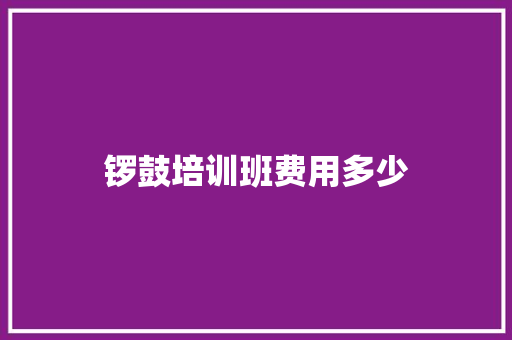 锣鼓培训班费用多少